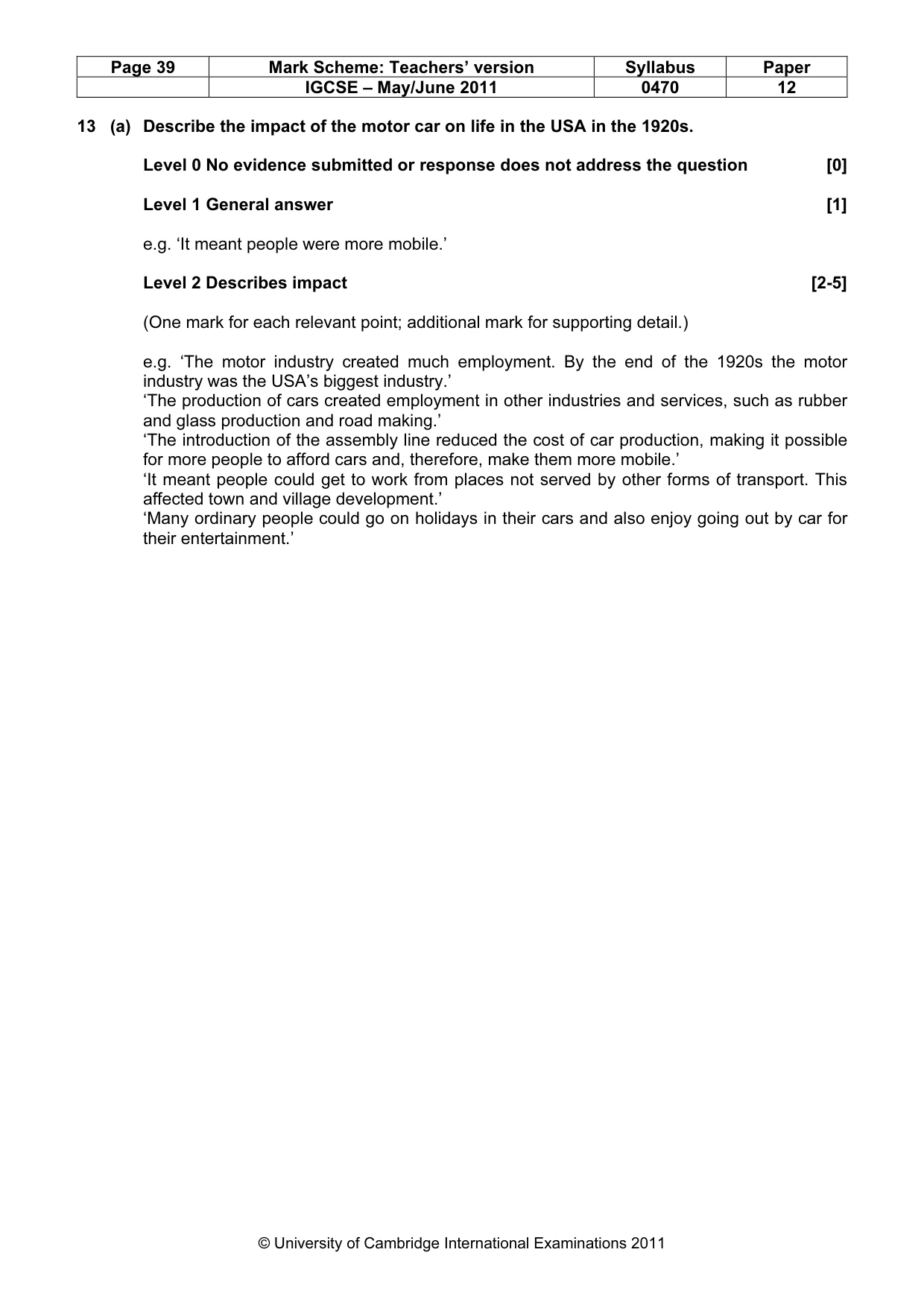 | Page 39 | Mark Scheme: Teachers' version | Syllabus | Paper |
|---|---|---|---|
| | IGCSE – May/June 2011 | 0470 | 12 |

13 (a) Describe the impact of the motor car on life in the USA in the 1920s.

Level 0 No evidence submitted or response does not address the question [0]

Level 1 General answer [1]

e.g. 'It meant people were more mobile.'

Level 2 Describes impact [2-5]

(One mark for each relevant point; additional mark for supporting detail.)

e.g. 'The motor industry created much employment. By the end of the 1920s the motor industry was the USA's biggest industry.'
'The production of cars created employment in other industries and services, such as rubber and glass production and road making.'
'The introduction of the assembly line reduced the cost of car production, making it possible for more people to afford cars and, therefore, make them more mobile.'
'It meant people could get to work from places not served by other forms of transport. This affected town and village development.'
'Many ordinary people could go on holidays in their cars and also enjoy going out by car for their entertainment.'

© University of Cambridge International Examinations 2011